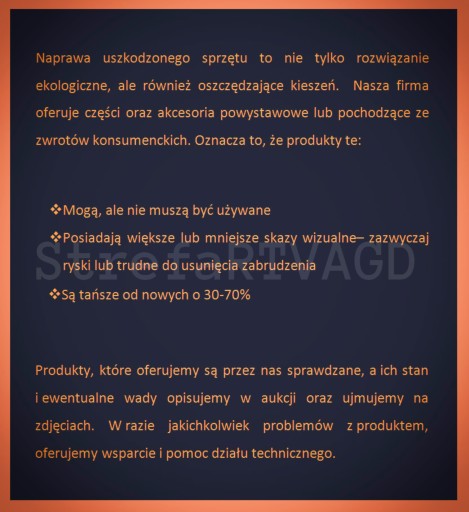 Naprawa uszkodzonego sprzętu to nie tylko rozwiązanie ekologiczne, ale również oszczędzające kieszeń. Nasza firma oferuje części oraz akcesoria powystawowe lub pochodzące ze zwrotów konsumenckich. Oznacza to, że produkty te:

❖Mogą, ale nie muszą być używane
❖Posiadają większe lub mniejsze skazy wizualne– zazwyczaj ryski lub trudne do usunięcia zabrudzenia
❖Są tańsze od nowych o 30-70%

StrefaRTVAGD

Produkty, które oferujemy są przez nas sprawdzane, a ich stan i ewentualne wady opisujemy w aukcji oraz ujmujemy na zdjęciach. W razie jakichkolwiek problemów z produktem, oferujemy wsparcie i pomoc działu technicznego.